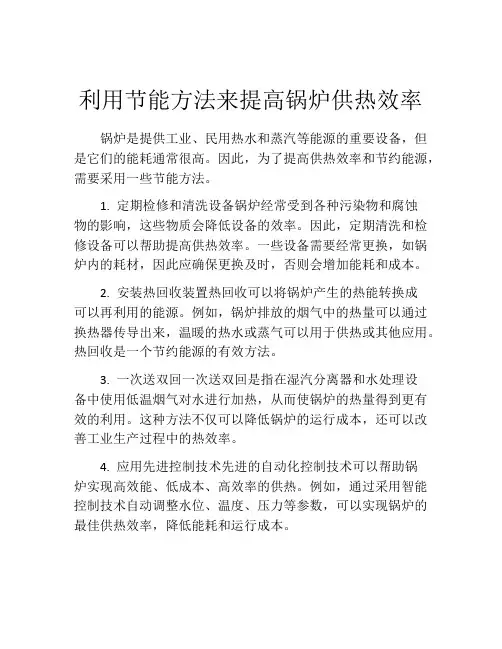 利用节能方法来提高锅炉供热效率

锅炉是提供工业、民用热水和蒸汽等能源的重要设备，但是它们的能耗通常很高。因此，为了提高供热效率和节约能源，需要采用一些节能方法。

1. 定期检修和清洗设备锅炉经常受到各种污染物和腐蚀物的影响，这些物质会降低设备的效率。因此，定期清洗和检修设备可以帮助提高供热效率。一些设备需要经常更换，如锅炉内的耗材，因此应确保更换及时，否则会增加能耗和成本。

2. 安装热回收装置热回收可以将锅炉产生的热能转换成可以再利用的能源。例如，锅炉排放的烟气中的热量可以通过换热器传导出来，温暖的热水或蒸气可以用于供热或其他应用。热回收是一个节约能源的有效方法。

3. 一次送双回一次送双回是指在湿汽分离器和水处理设备中使用低温烟气对水进行加热，从而使锅炉的热量得到更有效的利用。这种方法不仅可以降低锅炉的运行成本，还可以改善工业生产过程中的热效率。

4. 应用先进控制技术先进的自动化控制技术可以帮助锅炉实现高效能、低成本、高效率的供热。例如，通过采用智能控制技术自动调整水位、温度、压力等参数，可以实现锅炉的最佳供热效率，降低能耗和运行成本。